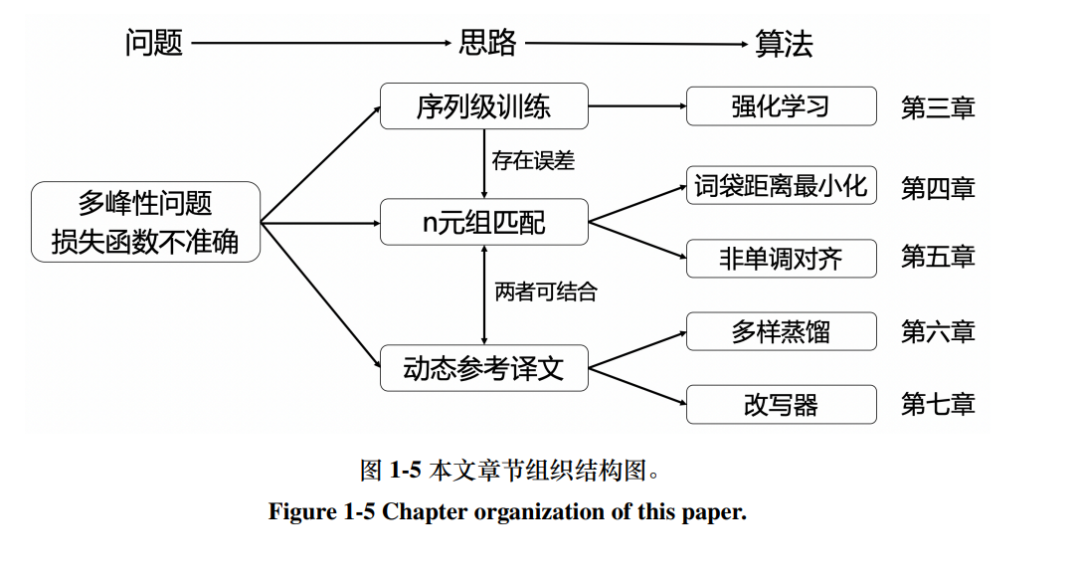 问题 思路 算法

多峰性问题
损失函数不准确

序列级训练
存在误差
n元组匹配
两者可结合
动态参考译文

强化学习 第三章
词袋距离最小化 第四章
非单调对齐 第五章
多样蒸馏 第六章
改写器 第七章

图 1-5 本文章节组织结构图。
Figure 1-5 Chapter organization of this paper.